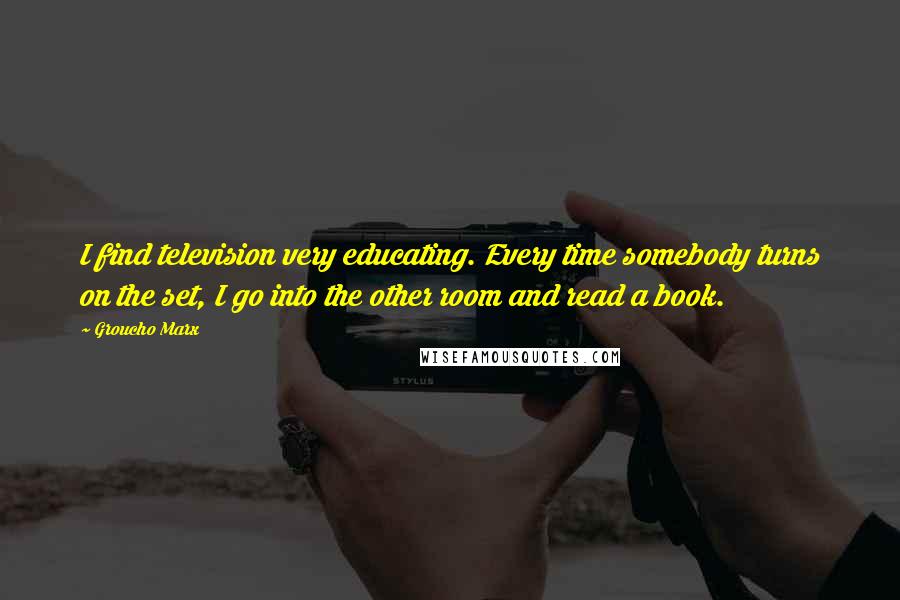 I find television very educating. Every time somebody turns on the set, I go into the other room and read a book.

~ Groucho Marx

WISEFAMOUSQUOTES.COM

STYLUS